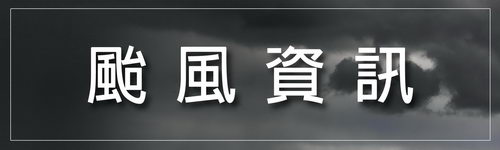 颱風資訊